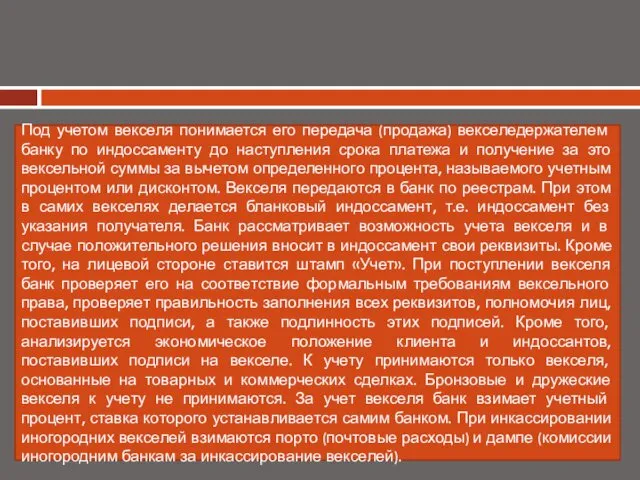 Под учетом векселя понимается его передача (продажа) векселедержателем банку по индоссаменту до наступления срока платежа и получение за это вексельной суммы за вычетом определенного процента, называемого учетным процентом или дисконтом. Векселя передаются в банк по реестрам. При этом в самих векселях делается бланковый индоссамент, т.е. индоссамент без указания получателя. Банк рассматривает возможность учета векселя и в случае положительного решения вносит в индоссамент свои реквизиты. Кроме того, на лицевой стороне ставится штамп «Учет». При поступлении векселя банк проверяет его на соответствие формальным требованиям вексельного права, проверяет правильность заполнения всех реквизитов, полномочия лиц, поставивших подписи, а также подлинность этих подписей. Кроме того, анализируется экономическое положение клиента и индоссантов, поставивших подписи на векселе. К учету принимаются только векселя, основанные на товарных и коммерческих сделках. Бронзовые и дружеские векселя к учету не принимаются. За учет векселя банк взимает учетный процент, ставка которого устанавливается самим банком. При инкассировании иногородних векселей взимаются порто (почтовые расходы) и дампе (комиссии иногородним банкам за инкассирование векселей).